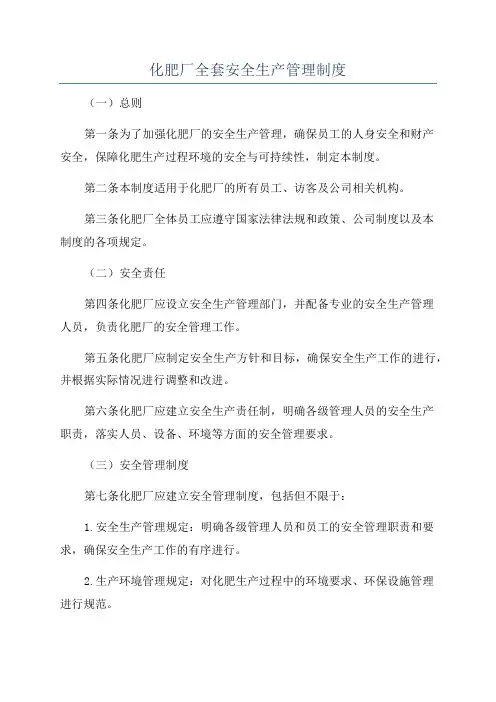 化肥厂全套安全生产管理制度

（一）总则

第一条为了加强化肥厂的安全生产管理，确保员工的人身安全和财产安全，保障化肥生产过程环境的安全与可持续性，制定本制度。

第二条本制度适用于化肥厂的所有员工、访客及公司相关机构。

第三条化肥厂全体员工应遵守国家法律法规和政策、公司制度以及本制度的各项规定。

（二）安全责任

第四条化肥厂应设立安全生产管理部门，并配备专业的安全生产管理人员，负责化肥厂的安全管理工作。

第五条化肥厂应制定安全生产方针和目标，确保安全生产工作的进行，并根据实际情况进行调整和改进。

第六条化肥厂应建立安全生产责任制，明确各级管理人员的安全生产职责，落实人员、设备、环境等方面的安全管理要求。

（三）安全管理制度

第七条化肥厂应建立安全管理制度，包括但不限于：

1.安全生产管理规定：明确各级管理人员和员工的安全管理职责和要求，确保安全生产工作的有序进行。

2.生产环境管理规定：对化肥生产过程中的环境要求、环保设施管理进行规范。